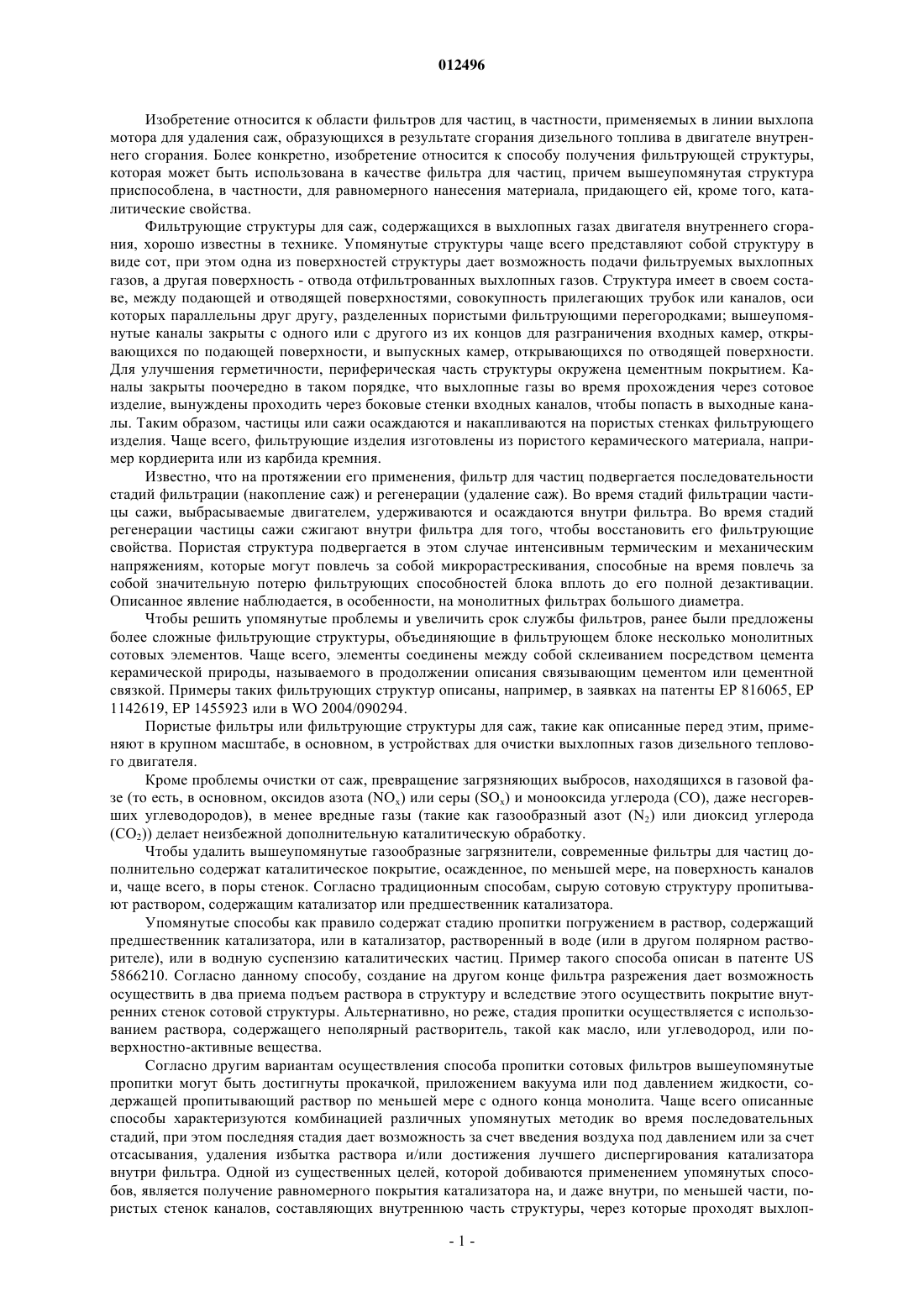 012496

Изобретение относится к области фильтров для частиц, в частности, применяемых в линии выхлопа мотора для удаления саж, образующихся в результате сгорания дизельного топлива в двигателе внутреннего сгорания. Более конкретно, изобретение относится к способу получения фильтрующей структуры, которая может быть использована в качестве фильтра для частиц, причем вышеупомянутая структура приспособлена, в частности, для равномерного нанесения материала, придающего ей, кроме того, каталитические свойства.

Фильтрующие структуры для саж, содержащихся в выхлопных газах двигателя внутреннего сгорания, хорошо известны в технике. Упомянутые структуры чаще всего представляют собой структуру в виде сот, при этом одна из поверхностей структуры дает возможность подачи фильтруемых выхлопных газов, а другая поверхность - отвода отфильтрованных выхлопных газов. Структура имеет в своем составе, между подающей и отводящей поверхностями, совокупность прилегающих трубок или каналов, оси которых параллельны друг другу, разделенных пористыми фильтрующими перегородками; вышеупомянутые каналы закрыты с одного или с другого из их концов для разграничения входных камер, открывающихся по подающей поверхности, и выпускных камер, открывающихся по отводящей поверхности. Для улучшения герметичности, периферическая часть структуры окружена цементным покрытием. Каналы закрыты поочередно в таком порядке, что выхлопные газы во время прохождения через сотовое изделие, вынуждены проходить через боковые стенки входных каналов, чтобы попасть в выходные каналы. Таким образом, частицы или сажи осаждаются и накапливаются на пористых стенках фильтрующего изделия. Чаще всего, фильтрующие изделия изготовлены из пористого керамического материала, например кордиерита или из карбида кремния.

Известно, что на протяжении его применения, фильтр для частиц подвергается последовательности стадий фильтрации (накопление саж) и регенерации (удаление саж). Во время стадий фильтрации частицы сажи, выбрасываемые двигателем, удерживаются и осаждаются внутри фильтра. Во время стадий регенерации частицы сажи сжигают внутри фильтра для того, чтобы восстановить его фильтрующие свойства. Пористая структура подвергается в этом случае интенсивным термическим и механическим напряжениям, которые могут повлечь за собой микрорастрескивания, способные на время повлечь за собой значительную потерю фильтрующих способностей блока вплоть до его полной дезактивации. Описанное явление наблюдается, в особенности, на монолитных фильтрах большого диаметра.

Чтобы решить упомянутые проблемы и увеличить срок службы фильтров, ранее были предложены более сложные фильтрующие структуры, объединяющие в фильтрующем блоке несколько монолитных сотовых элементов. Чаще всего, элементы соединены между собой склеиванием посредством цемента керамической природы, называемого в продолжении описания связывающим цементом или цементной связкой. Примеры таких фильтрующих структур описаны, например, в заявках на патенты EP 816065, EP 1142619, EP 1455923 или в WO 2004/090294.

Пористые фильтры или фильтрующие структуры для саж, такие как описанные перед этим, применяют в крупном масштабе, в основном, в устройствах для очистки выхлопных газов дизельного теплового двигателя.

Кроме проблемы очистки от саж, превращение загрязняющих выбросов, находящихся в газовой фазе (то есть, в основном, оксидов азота ($NO_x$) или серы ($SO_x$) и монооксида углерода (CO), даже несгоревших углеводородов), в менее вредные газы (такие как газообразный азот ($N_2$) или диоксид углерода ($CO_2$)) делает неизбежной дополнительную каталитическую обработку.

Чтобы удалить вышеупомянутые газообразные загрязнители, современные фильтры для частиц дополнительно содержат каталитическое покрытие, осажденное, по меньшей мере, на поверхность каналов и, чаще всего, в поры стенок. Согласно традиционным способам, сырую сотовую структуру пропитывают раствором, содержащим катализатор или предшественник катализатора.

Упомянутые способы как правило содержат стадию пропитки погружением в раствор, содержащий предшественник катализатора, или в катализатор, растворенный в воде (или в другом полярном растворителе), или в водную суспензию каталитических частиц. Пример такого способа описан в патенте US 5866210. Согласно данному способу, создание на другом конце фильтра разрежения дает возможность осуществить в два приема подъем раствора в структуру и вследствие этого осуществить покрытие внутренних стенок сотовой структуры. Альтернативно, но реже, стадия пропитки осуществляется с использованием раствора, содержащего неполярный растворитель, такой как масло, или углеводород, или поверхностно-активные вещества.

Согласно другим вариантам осуществления способа пропитки сотовых фильтров вышеупомянутые пропитки могут быть достигнуты прокачкой, приложением вакуума или под давлением жидкости, содержащей пропитывающий раствор по меньшей мере с одного конца монолита. Чаще всего описанные способы характеризуются комбинацией различных упомянутых методик во время последовательных стадий, при этом последняя стадия дает возможность за счет введения воздуха под давлением или за счет отсасывания, удаления избытка раствора и/или достижения лучшего диспергирования катализатора внутри фильтра. Одной из существенных целей, которой добиваются применением упомянутых способов, является получение равномерного покрытия катализатора на, и даже внутри, по меньшей части, пористых стенок каналов, составляющих внутреннюю часть структуры, через которые проходят выхлоп-

- 1 -